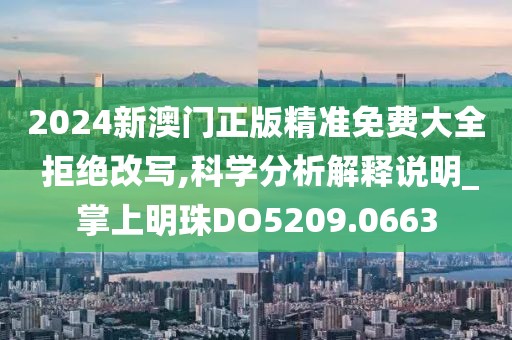 2024新澳门正版精准免费大全拒绝改写,科学分析解释说明_掌上明珠DO5209.0663